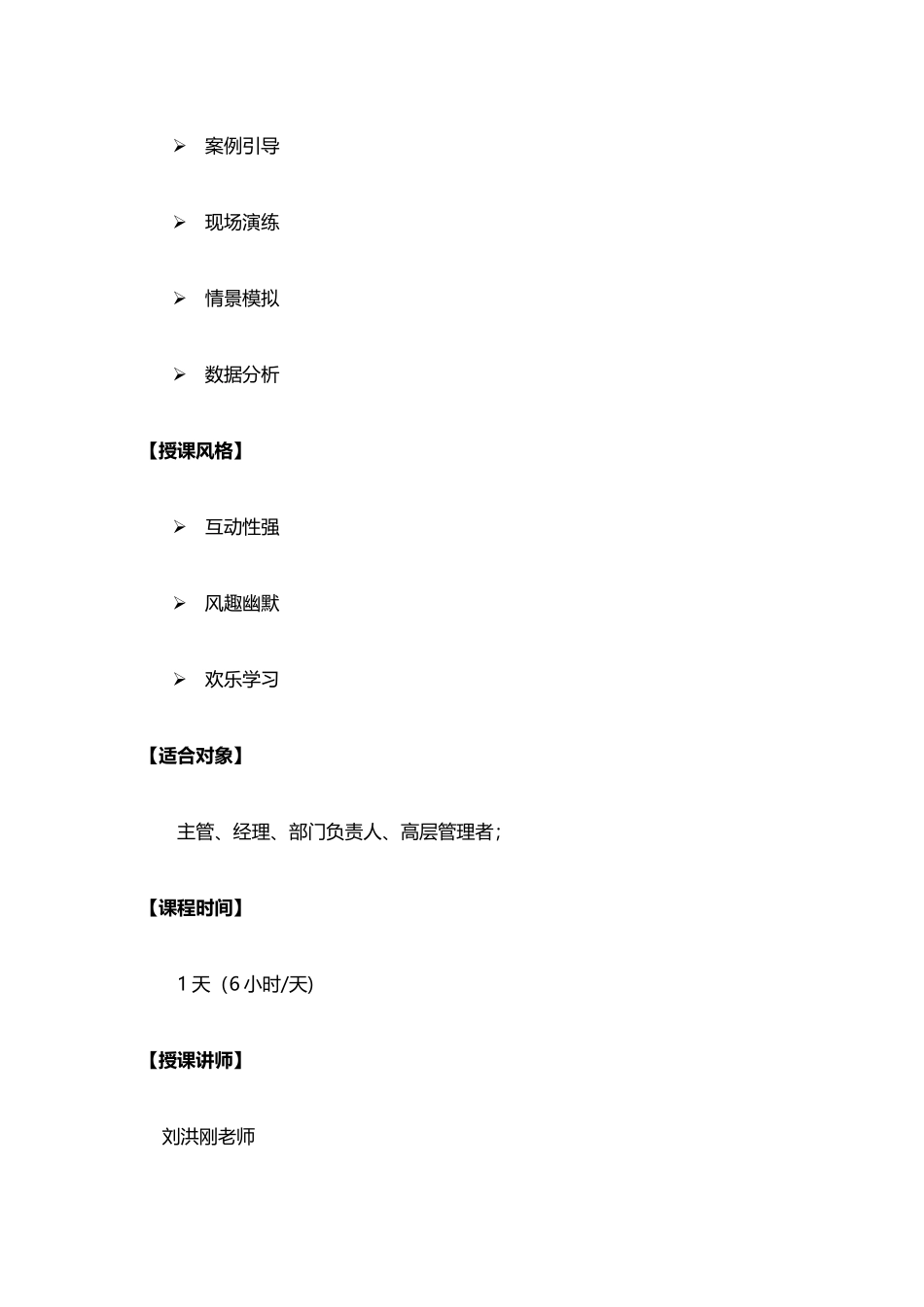 ➢ 案例引导

➢ 现场演练

➢ 情景模拟

➢ 数据分析

【授课风格】

➢ 互动性强

➢ 风趣幽默

➢ 欢乐学习

【适合对象】

主管、经理、部门负责人、高层管理者；

【课程时间】

1 天（6 小时/天)

【授课讲师】

刘洪刚老师